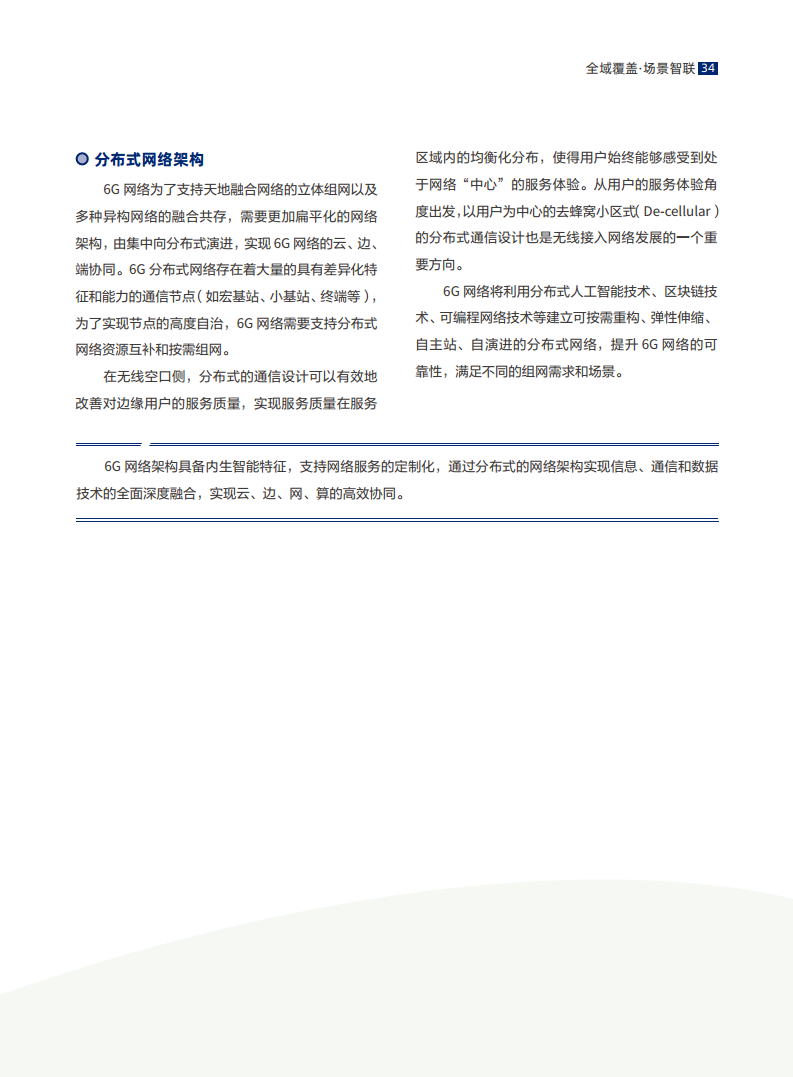 全域覆盖·场景智联 34

分布式网络架构

6G 网络为了支持天地融合网络的立体组网以及多种异构网络的融合共存，需要更加扁平化的网络架构，由集中向分布式演进，实现 6G 网络的云、边、端协同。6G 分布式网络存在着大量的具有差异化特征和能力的通信节点（如宏基站、小基站、终端等），为了实现节点的高度自治，6G 网络需要支持分布式网络资源互补和按需组网。

在无线空口侧，分布式的通信设计可以有效地改善对边缘用户的服务质量，实现服务质量在服务区域内的均衡化分布，使得用户始终能够感受到处于网络“中心”的服务体验。从用户的服务体验角度出发，以用户为中心的去蜂窝小区式（De-cellular）的分布式通信设计也是无线接入网络发展的一个重要方向。

6G 网络将利用分布式人工智能技术、区块链技术、可编程网络技术等建立可按需重构、弹性伸缩、自主站、自演进的分布式网络，提升 6G 网络的可靠性，满足不同的组网需求和场景。

6G 网络架构具备内生智能特征，支持网络服务的定制化，通过分布式的网络架构实现信息、通信和数据技术的全面深度融合，实现云、边、网、算的高效协同。